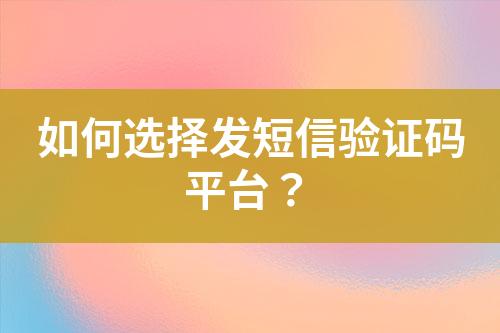 如何选择发短信验证码平台？